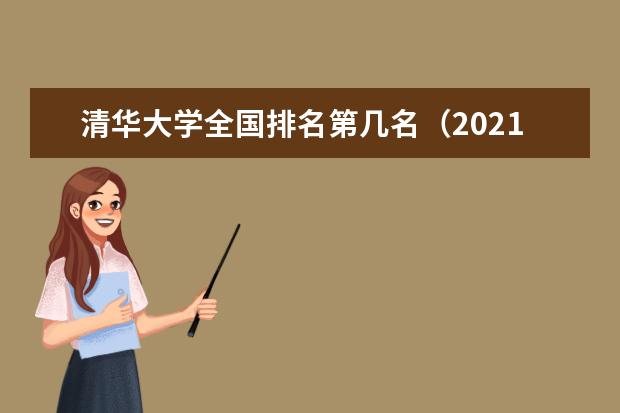 清华大学全国排名第几名（2021